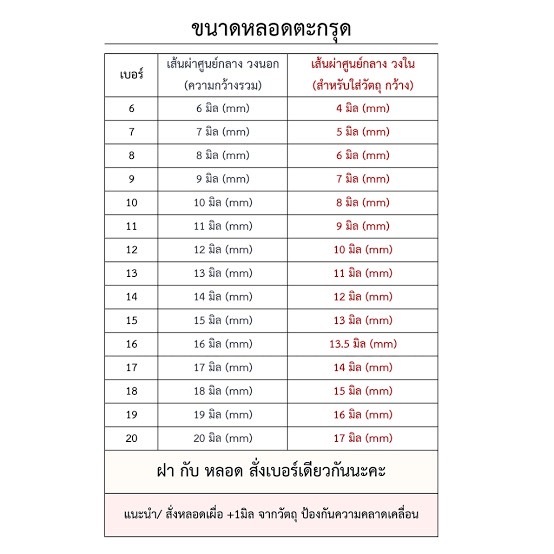 ขนาดหลอดตะกรุด

| เบอร์ | เส้นผ่าศูนย์กลาง วงนอก (ความกว้างรวม) | เส้นผ่าศูนย์กลาง วงใน (สำหรับใส่วัตถุ กว้าง) |
|---|---|---|
| 6 | 6 มิล (mm) | 4 มิล (mm) |
| 7 | 7 มิล (mm) | 5 มิล (mm) |
| 8 | 8 มิล (mm) | 6 มิล (mm) |
| 9 | 9 มิล (mm) | 7 มิล (mm) |
| 10 | 10 มิล (mm) | 8 มิล (mm) |
| 11 | 11 มิล (mm) | 9 มิล (mm) |
| 12 | 12 มิล (mm) | 10 มิล (mm) |
| 13 | 13 มิล (mm) | 11 มิล (mm) |
| 14 | 14 มิล (mm) | 12 มิล (mm) |
| 15 | 15 มิล (mm) | 13 มิล (mm) |
| 16 | 16 มิล (mm) | 13.5 มิล (mm) |
| 17 | 17 มิล (mm) | 14 มิล (mm) |
| 18 | 18 มิล (mm) | 15 มิล (mm) |
| 19 | 19 มิล (mm) | 16 มิล (mm) |
| 20 | 20 มิล (mm) | 17 มิล (mm) |

ฝา กับ หลอด สั่งเบอร์เดียวกันนะคะ

แนะนำ/ สั่งหลอดเผื่อ +1มิล จากวัตถุ ป้องกันความคลาดเคลื่อน